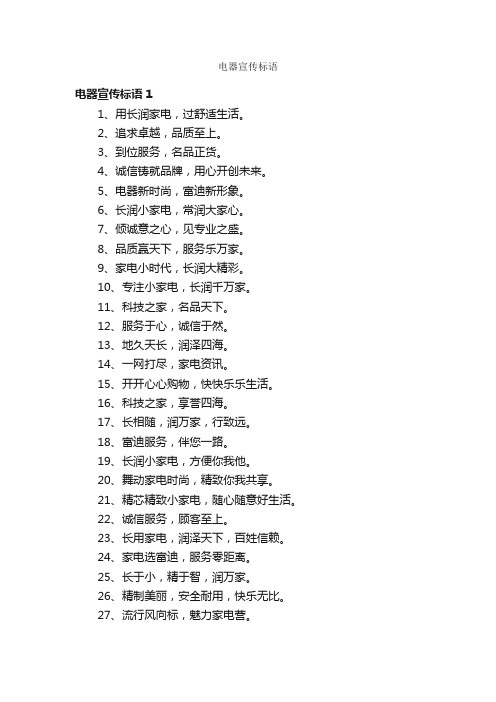 电器宣传标语

电器宣传标语 1

1、用长润家电，过舒适生活。
2、追求卓越，品质至上。
3、到位服务，名品正货。
4、诚信铸就品牌，用心开创未来。
5、电器新时尚，富迪新形象。
6、长润小家电，常润大家心。
7、倾诚意之心，见专业之盛。
8、品质赢天下，服务乐万家。
9、家电小时代，长润大精彩。
10、专注小家电，长润千万家。
11、科技之家，名品天下。
12、服务于心，诚信于然。
13、地久天长，润泽四海。
14、一网打尽，家电资讯。
15、开开心心购物，快快乐乐生活。
16、科技之家，享誉四海。
17、长相随，润万家，行致远。
18、富迪服务，伴您一路。
19、长润小家电，方便你我他。
20、舞动家电时尚，精致你我共享。
21、精芯精致小家电，随心随意好生活。
22、诚信服务，顾客至上。
23、长用家电，润泽天下，百姓信赖。
24、家电选富迪，服务零距离。
25、长于小，精于智，润万家。
26、精制美丽，安全耐用，快乐无比。
27、流行风向标，魅力家电营。